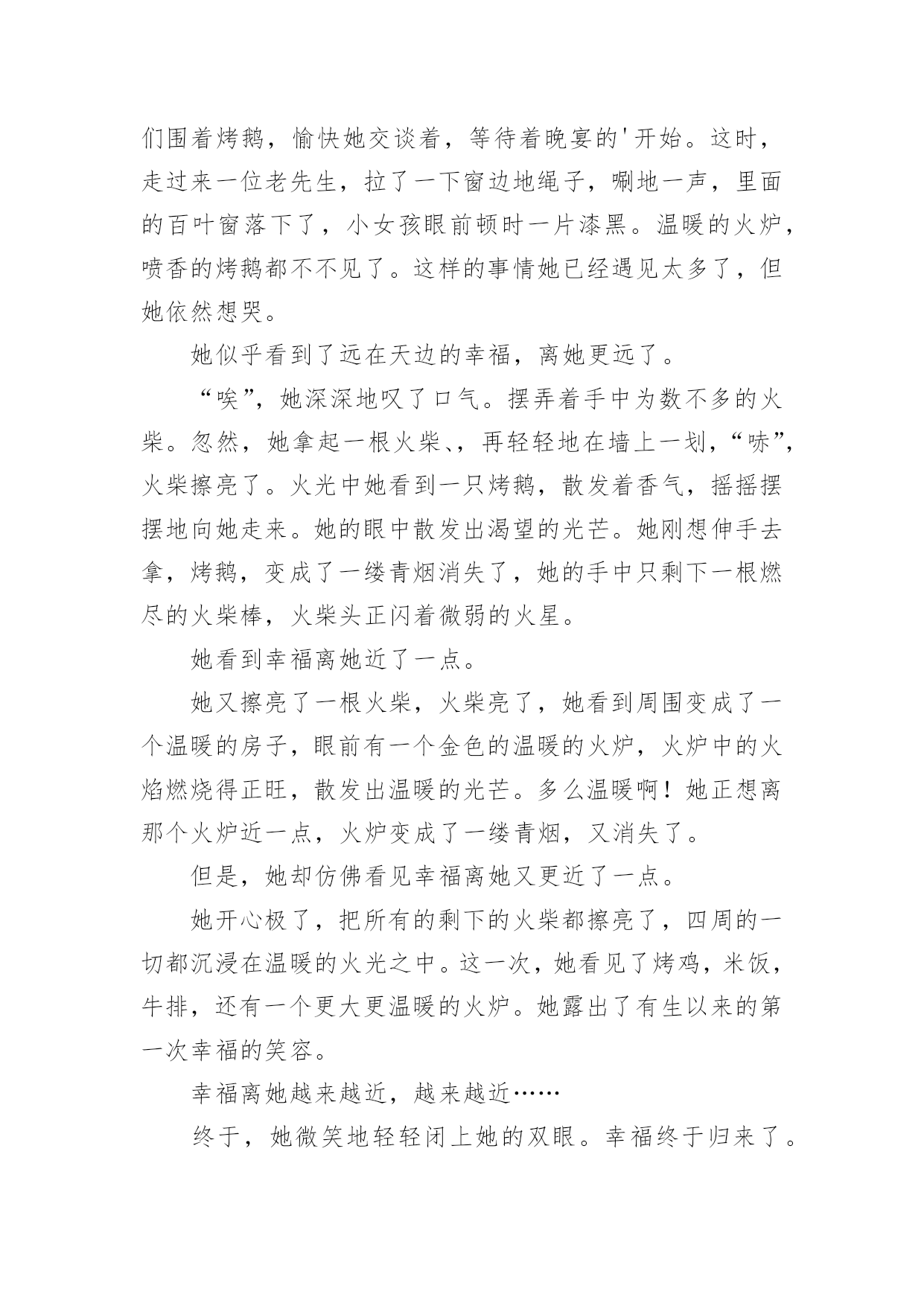 们围着烤鹅，愉快她交谈着，等待着晚宴的'开始。这时，走过来一位老先生，拉了一下窗边地绳子，唰地一声，里面的百叶窗落下了，小女孩眼前顿时一片漆黑。温暖的火炉，喷香的烤鹅都不不见了。这样的事情她已经遇见太多了，但她依然想哭。

她似乎看到了远在天边的幸福，离她更远了。

“唉”，她深深地叹了口气。摆弄着手中为数不多的火柴。忽然，她拿起一根火柴、，再轻轻地在墙上一划，“哧”，火柴擦亮了。火光中她看到一只烤鹅，散发着香气，摇摇摆摆地向她走来。她的眼中散发出渴望的光芒。她刚想伸手去拿，烤鹅，变成了一缕青烟消失了，她的手中只剩下一根燃尽的火柴棒，火柴头正闪着微弱的火星。

她看到幸福离她近了一点。

她又擦亮了一根火柴，火柴亮了，她看到周围变成了一个温暖的房子，眼前有一个金色的温暖的火炉，火炉中的火焰燃烧得正旺，散发出温暖的光芒。多么温暖啊！她正想离那个火炉近一点，火炉变成了一缕青烟，又消失了。

但是，她却仿佛看见幸福离她又更近了一点。

她开心极了，把所有的剩下的火柴都擦亮了，四周的一切都沉浸在温暖的火光之中。这一次，她看见了烤鸡，米饭，牛排，还有一个更大更温暖的火炉。她露出了有生以来的第一次幸福的笑容。

幸福离她越来越近，越来越近……

终于，她微笑地轻轻闭上她的双眼。幸福终于归来了。